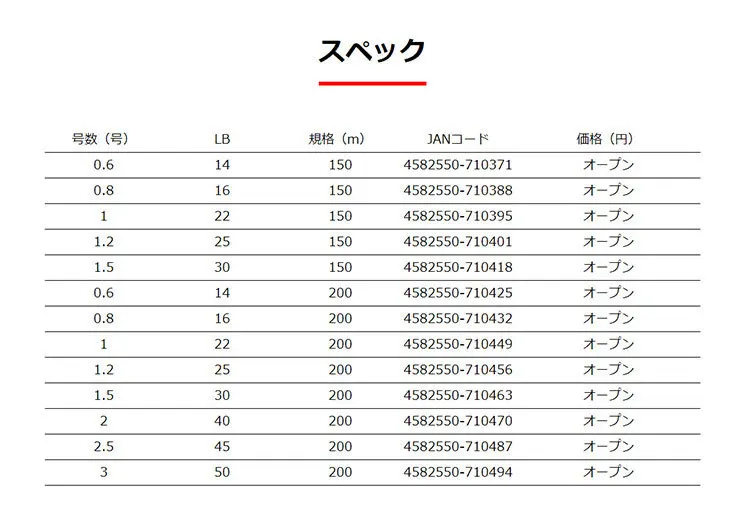 スペック

| 号数（号） | LB | 規格（m） | JANコード | 価格（円） |
|---|---|---|---|---|
| 0.6 | 14 | 150 | 4582550-710371 | オープン |
| 0.8 | 16 | 150 | 4582550-710388 | オープン |
| 1 | 22 | 150 | 4582550-710395 | オープン |
| 1.2 | 25 | 150 | 4582550-710401 | オープン |
| 1.5 | 30 | 150 | 4582550-710418 | オープン |
| 0.6 | 14 | 200 | 4582550-710425 | オープン |
| 0.8 | 16 | 200 | 4582550-710432 | オープン |
| 1 | 22 | 200 | 4582550-710449 | オープン |
| 1.2 | 25 | 200 | 4582550-710456 | オープン |
| 1.5 | 30 | 200 | 4582550-710463 | オープン |
| 2 | 40 | 200 | 4582550-710470 | オープン |
| 2.5 | 45 | 200 | 4582550-710487 | オープン |
| 3 | 50 | 200 | 4582550-710494 | オープン |